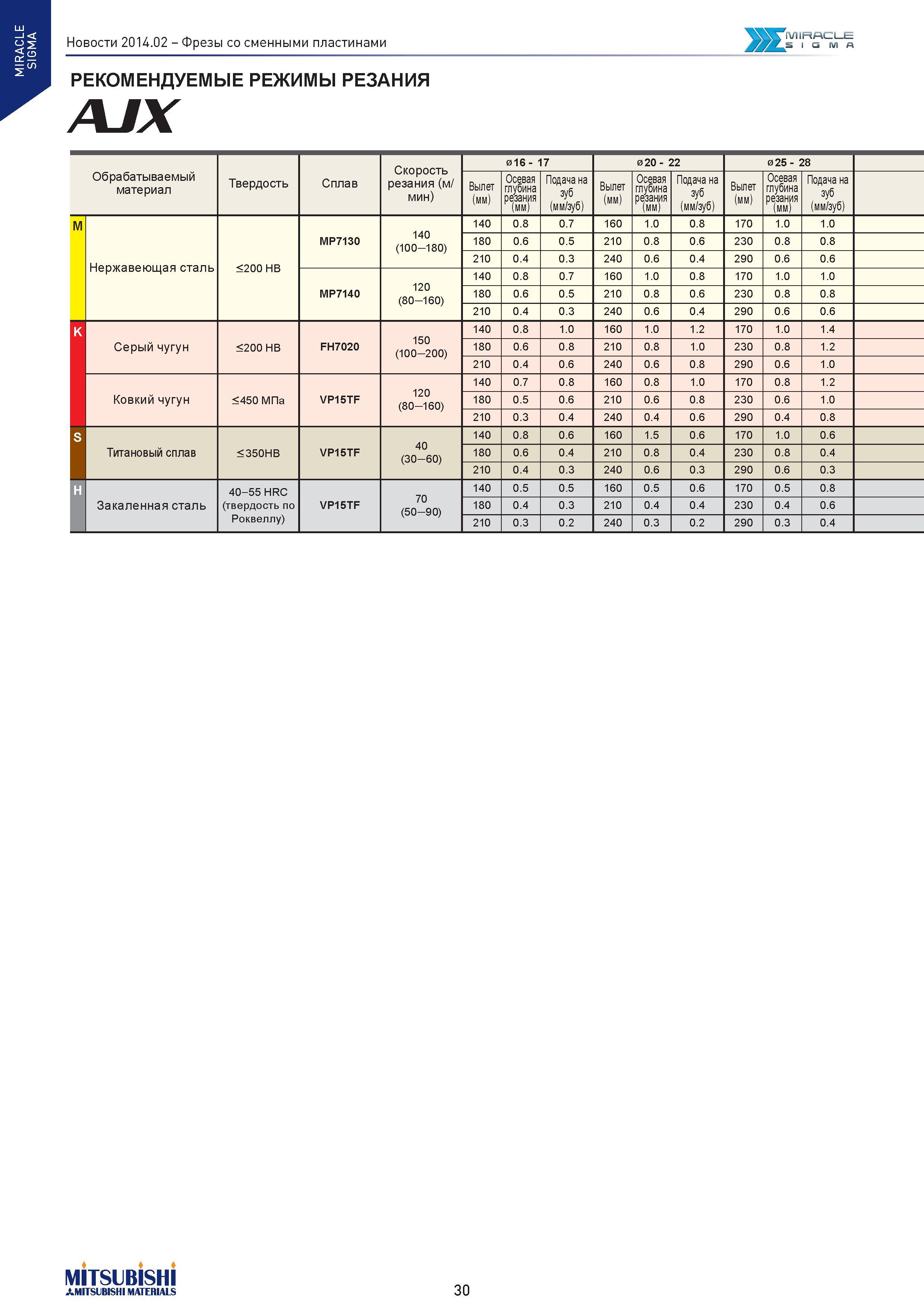 MIRACLE SIGMA

Новости 2014.02 – Фрезы со сменными пластинами

MIRACLE SIGMA

РЕКОМЕНДУЕМЫЕ РЕЖИМЫ РЕЗАНИЯ

AJX

| | Обрабатываемый материал | Твердость | Сплав | Скорость резания (м/мин) | ø16 - 17 Вылет (мм) | ø16 - 17 Осевая глубина резания (мм) | ø16 - 17 Подача на зуб (мм/зуб) | ø20 - 22 Вылет (мм) | ø20 - 22 Осевая глубина резания (мм) | ø20 - 22 Подача на зуб (мм/зуб) | ø25 - 28 Вылет (мм) | ø25 - 28 Осевая глубина резания (мм) | ø25 - 28 Подача на зуб (мм/зуб) |
|---|---|---|---|---|---|---|---|---|---|---|---|---|---|
| M | Нержавеющая сталь | ≤200 HB | MP7130 | 140 (100—180) | 140 | 0.8 | 0.7 | 160 | 1.0 | 0.8 | 170 | 1.0 | 1.0 |
| | | | | | 180 | 0.6 | 0.5 | 210 | 0.8 | 0.6 | 230 | 0.8 | 0.8 |
| | | | | | 210 | 0.4 | 0.3 | 240 | 0.6 | 0.4 | 290 | 0.6 | 0.6 |
| | | | MP7140 | 120 (80—160) | 140 | 0.8 | 0.7 | 160 | 1.0 | 0.8 | 170 | 1.0 | 1.0 |
| | | | | | 180 | 0.6 | 0.5 | 210 | 0.8 | 0.6 | 230 | 0.8 | 0.8 |
| | | | | | 210 | 0.4 | 0.3 | 240 | 0.6 | 0.4 | 290 | 0.6 | 0.6 |
| K | Серый чугун | ≤200 HB | FH7020 | 150 (100—200) | 140 | 0.8 | 1.0 | 160 | 1.0 | 1.2 | 170 | 1.0 | 1.4 |
| | | | | | 180 | 0.6 | 0.8 | 210 | 0.8 | 1.0 | 230 | 0.8 | 1.2 |
| | | | | | 210 | 0.4 | 0.6 | 240 | 0.6 | 0.8 | 290 | 0.6 | 1.0 |
| | Ковкий чугун | ≤450 МПа | VP15TF | 120 (80—160) | 140 | 0.7 | 0.8 | 160 | 0.8 | 1.0 | 170 | 0.8 | 1.2 |
| | | | | | 180 | 0.5 | 0.6 | 210 | 0.6 | 0.8 | 230 | 0.6 | 1.0 |
| | | | | | 210 | 0.3 | 0.4 | 240 | 0.4 | 0.6 | 290 | 0.4 | 0.8 |
| S | Титановый сплав | ≤350HB | VP15TF | 40 (30—60) | 140 | 0.8 | 0.6 | 160 | 1.5 | 0.6 | 170 | 1.0 | 0.6 |
| | | | | | 180 | 0.6 | 0.4 | 210 | 0.8 | 0.4 | 230 | 0.8 | 0.4 |
| | | | | | 210 | 0.4 | 0.3 | 240 | 0.6 | 0.3 | 290 | 0.6 | 0.3 |
| H | Закаленная сталь | 40–55 HRC (твердость по Роквеллу) | VP15TF | 70 (50—90) | 140 | 0.5 | 0.5 | 160 | 0.5 | 0.6 | 170 | 0.5 | 0.8 |
| | | | | | 180 | 0.4 | 0.3 | 210 | 0.4 | 0.4 | 230 | 0.4 | 0.6 |
| | | | | | 210 | 0.3 | 0.2 | 240 | 0.3 | 0.2 | 290 | 0.3 | 0.4 |

MITSUBISHI
MITSUBISHI MATERIALS

30